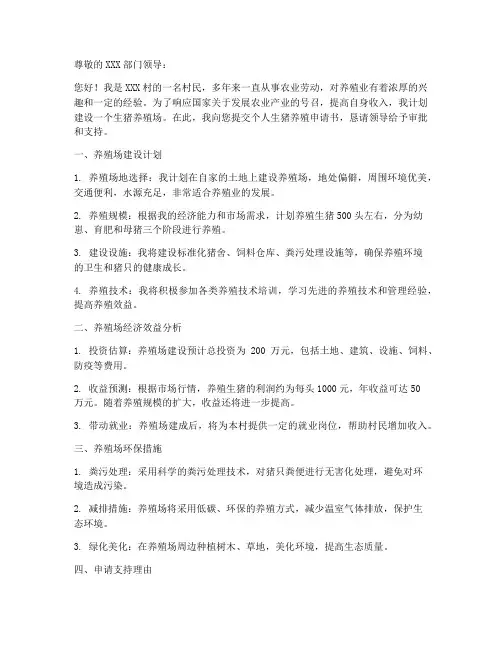 尊敬的 XXX 部门领导：

您好！我是 XXX 村的一名村民，多年来一直从事农业劳动，对养殖业有着浓厚的兴趣和一定的经验。为了响应国家关于发展农业产业的号召，提高自身收入，我计划建设一个生猪养殖场。在此，我向您提交个人生猪养殖申请书，恳请领导给予审批和支持。

一、养殖场建设计划

1. 养殖场地选择：我计划在自家的土地上建设养殖场，地处偏僻，周围环境优美，交通便利，水源充足，非常适合养殖业的发展。

2. 养殖规模：根据我的经济能力和市场需求，计划养殖生猪 500 头左右，分为幼崽、育肥和母猪三个阶段进行养殖。

3. 建设设施：我将建设标准化猪舍、饲料仓库、粪污处理设施等，确保养殖环境的卫生和猪只的健康成长。

4. 养殖技术：我将积极参加各类养殖技术培训，学习先进的养殖技术和管理经验，提高养殖效益。

二、养殖场经济效益分析

1. 投资估算：养殖场建设预计总投资为 200 万元，包括土地、建筑、设施、饲料、防疫等费用。

2. 收益预测：根据市场行情，养殖生猪的利润约为每头 1000 元，年收益可达 50 万元。随着养殖规模的扩大，收益还将进一步提高。

3. 带动就业：养殖场建成后，将为本村提供一定的就业岗位，帮助村民增加收入。

三、养殖场环保措施

1. 粪污处理：采用科学的粪污处理技术，对猪只粪便进行无害化处理，避免对环境造成污染。

2. 减排措施：养殖场将采用低碳、环保的养殖方式，减少温室气体排放，保护生态环境。

3. 绿化美化：在养殖场周边种植树木、草地，美化环境，提高生态质量。

四、申请支持理由